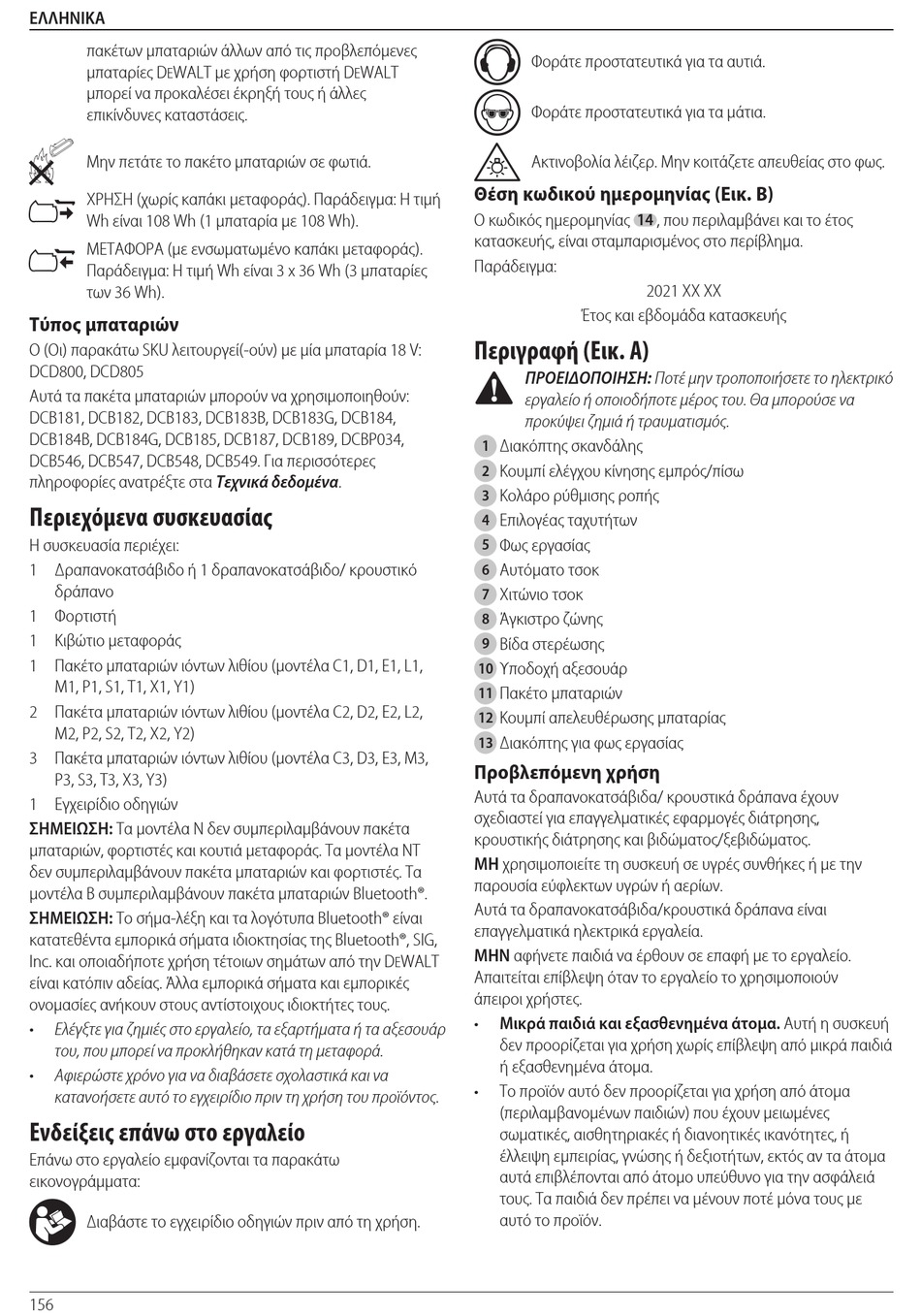 ΕΛΛΗΝΙΚΑ

πακέτων μπαταριών άλλων από τις προβλεπόμενες μπαταρίες DEWALT με χρήση φορτιστή DEWALT μπορεί να προκαλέσει έκρηξή τους ή άλλες επικίνδυνες καταστάσεις.

Μην πετάτε το πακέτο μπαταριών σε φωτιά.

ΧΡΗΣΗ (χωρίς καπάκι μεταφοράς). Παράδειγμα: Η τιμή Wh είναι 108 Wh (1 μπαταρία με 108 Wh).

ΜΕΤΑΦΟΡΑ (με ενσωματωμένο καπάκι μεταφοράς). Παράδειγμα: Η τιμή Wh είναι 3 x 36 Wh (3 μπαταρίες των 36 Wh).

Τύπος μπαταριών

Ο (Οι) παρακάτω SKU λειτουργεί(-ούν) με μία μπαταρία 18 V: DCD800, DCD805

Αυτά τα πακέτα μπαταριών μπορούν να χρησιμοποιηθούν: DCB181, DCB182, DCB183, DCB183B, DCB183G, DCB184, DCB184B, DCB184G, DCB185, DCB187, DCB189, DCBP034, DCB546, DCB547, DCB548, DCB549. Για περισσότερες πληροφορίες ανατρέξτε στα Τεχνικά δεδομένα.

Περιεχόμενα συσκευασίας

Η συσκευασία περιέχει:

1 Δραπανοκατσάβιδο ή 1 δραπανοκατσάβιδο/ κρουστικό δράπανο

1 Φορτιστή

1 Κιβώτιο μεταφοράς

1 Πακέτο μπαταριών ιόντων λιθίου (μοντέλα C1, D1, E1, L1, M1, P1, S1, T1, X1, Y1)

2 Πακέτα μπαταριών ιόντων λιθίου (μοντέλα C2, D2, E2, L2, M2, P2, S2, T2, X2, Y2)

3 Πακέτα μπαταριών ιόντων λιθίου (μοντέλα C3, D3, E3, M3, P3, S3, T3, X3, Y3)

1 Εγχειρίδιο οδηγιών

ΣΗΜΕΙΩΣΗ: Τα μοντέλα N δεν συμπεριλαμβάνουν πακέτα μπαταριών, φορτιστές και κουτιά μεταφοράς. Τα μοντέλα NT δεν συμπεριλαμβάνουν πακέτα μπαταριών και φορτιστές. Τα μοντέλα B συμπεριλαμβάνουν πακέτα μπαταριών Bluetooth®.

ΣΗΜΕΙΩΣΗ: Το σήμα-λέξη και τα λογότυπα Bluetooth® είναι κατατεθέντα εμπορικά σήματα ιδιοκτησίας της Bluetooth®, SIG, Inc. και οποιαδήποτε χρήση τέτοιων σημάτων από την DEWALT είναι κατόπιν αδείας. Άλλα εμπορικά σήματα και εμπορικές ονομασίες ανήκουν στους αντίστοιχους ιδιοκτήτες τους.

• Ελέγξτε για ζημιές στο εργαλείο, τα εξαρτήματα ή τα αξεσουάρ του, που μπορεί να προκλήθηκαν κατά τη μεταφορά.

• Αφιερώστε χρόνο για να διαβάσετε σχολαστικά και να κατανοήσετε αυτό το εγχειρίδιο πριν τη χρήση του προϊόντος.

Ενδείξεις επάνω στο εργαλείο

Επάνω στο εργαλείο εμφανίζονται τα παρακάτω εικονογράμματα:

Διαβάστε το εγχειρίδιο οδηγιών πριν από τη χρήση.

Φοράτε προστατευτικά για τα αυτιά.

Φοράτε προστατευτικά για τα μάτια.

Ακτινοβολία λέιζερ. Μην κοιτάζετε απευθείας στο φως.

Θέση κωδικού ημερομηνίας (Εικ. B)

Ο κωδικός ημερομηνίας 14, που περιλαμβάνει και το έτος κατασκευής, είναι σταμπαρισμένος στο περίβλημα.

Παράδειγμα:

2021 XX XX
Έτος και εβδομάδα κατασκευής

Περιγραφή (Εικ. A)

ΠΡΟΕΙΔΟΠΟΙΗΣΗ: Ποτέ μην τροποποιήσετε το ηλεκτρικό εργαλείο ή οποιοδήποτε μέρος του. Θα μπορούσε να προκύψει ζημιά ή τραυματισμός.

1 Διακόπτης σκανδάλης
2 Κουμπί ελέγχου κίνησης εμπρός/πίσω
3 Κολάρο ρύθμισης ροπής
4 Επιλογέας ταχυτήτων
5 Φως εργασίας
6 Αυτόματο τσοκ
7 Χιτώνιο τσοκ
8 Άγκιστρο ζώνης
9 Βίδα στερέωσης
10 Υποδοχή αξεσουάρ
11 Πακέτο μπαταριών
12 Κουμπί απελευθέρωσης μπαταρίας
13 Διακόπτης για φως εργασίας

Προβλεπόμενη χρήση

Αυτά τα δραπανοκατσάβιδα/ κρουστικά δράπανα έχουν σχεδιαστεί για επαγγελματικές εφαρμογές διάτρησης, κρουστικής διάτρησης και βιδώματος/ξεβιδώματος.

ΜΗ χρησιμοποιείτε τη συσκευή σε υγρές συνθήκες ή με την παρουσία εύφλεκτων υγρών ή αερίων.

Αυτά τα δραπανοκατσάβιδα/κρουστικά δράπανα είναι επαγγελματικά ηλεκτρικά εργαλεία.

ΜΗΝ αφήνετε παιδιά να έρθουν σε επαφή με το εργαλείο. Απαιτείται επίβλεψη όταν το εργαλείο το χρησιμοποιούν άπειροι χρήστες.

• Μικρά παιδιά και εξασθενημένα άτομα. Αυτή η συσκευή δεν προορίζεται για χρήση χωρίς επίβλεψη από μικρά παιδιά ή εξασθενημένα άτομα.

• Το προϊόν αυτό δεν προορίζεται για χρήση από άτομα (περιλαμβανομένων παιδιών) που έχουν μειωμένες σωματικές, αισθητηριακές ή διανοητικές ικανότητες, ή έλλειψη εμπειρίας, γνώσης ή δεξιοτήτων, εκτός αν τα άτομα αυτά επιβλέπονται από άτομο υπεύθυνο για την ασφάλειά τους. Τα παιδιά δεν πρέπει να μένουν ποτέ μόνα τους με αυτό το προϊόν.

156